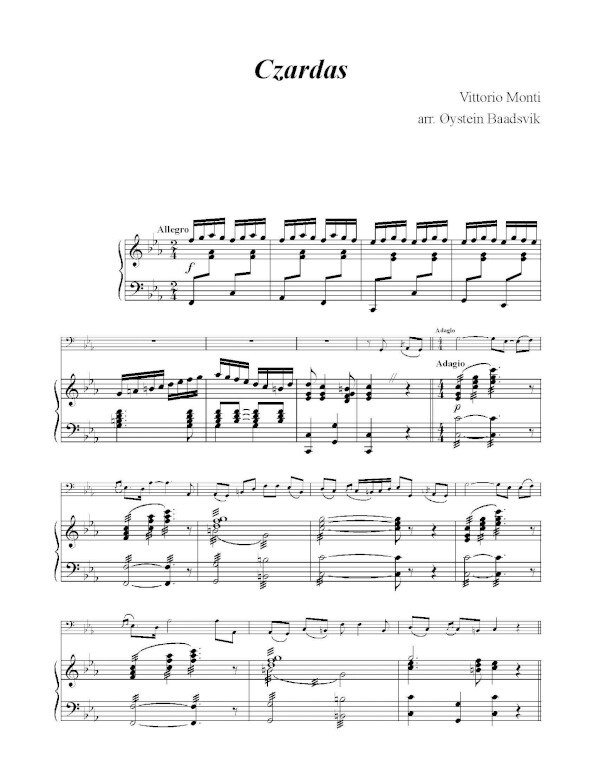 Czardas

Vittorio Monti

arr. Øystein Baadsvik

Allegro

f

Adagio

Adagio

p